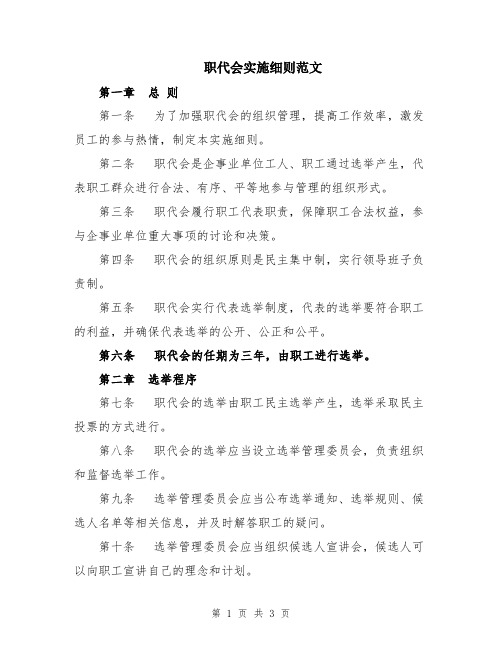 职代会实施细则范文

第一章 总 则

第一条 为了加强职代会的组织管理，提高工作效率，激发员工的参与热情，制定本实施细则。

第二条 职代会是企事业单位工人、职工通过选举产生，代表职工群众进行合法、有序、平等地参与管理的组织形式。

第三条 职代会履行职工代表职责，保障职工合法权益，参与企事业单位重大事项的讨论和决策。

第四条 职代会的组织原则是民主集中制，实行领导班子负责制。

第五条 职代会实行代表选举制度，代表的选举要符合职工的利益，并确保代表选举的公开、公正和公平。

第六条 职代会的任期为三年，由职工进行选举。

第二章 选举程序

第七条 职代会的选举由职工民主选举产生，选举采取民主投票的方式进行。

第八条 职代会的选举应当设立选举管理委员会，负责组织和监督选举工作。

第九条 选举管理委员会应当公布选举通知、选举规则、候选人名单等相关信息，并及时解答职工的疑问。

第十条 选举管理委员会应当组织候选人宣讲会，候选人可以向职工宣讲自己的理念和计划。

第 1 页 共 3 页